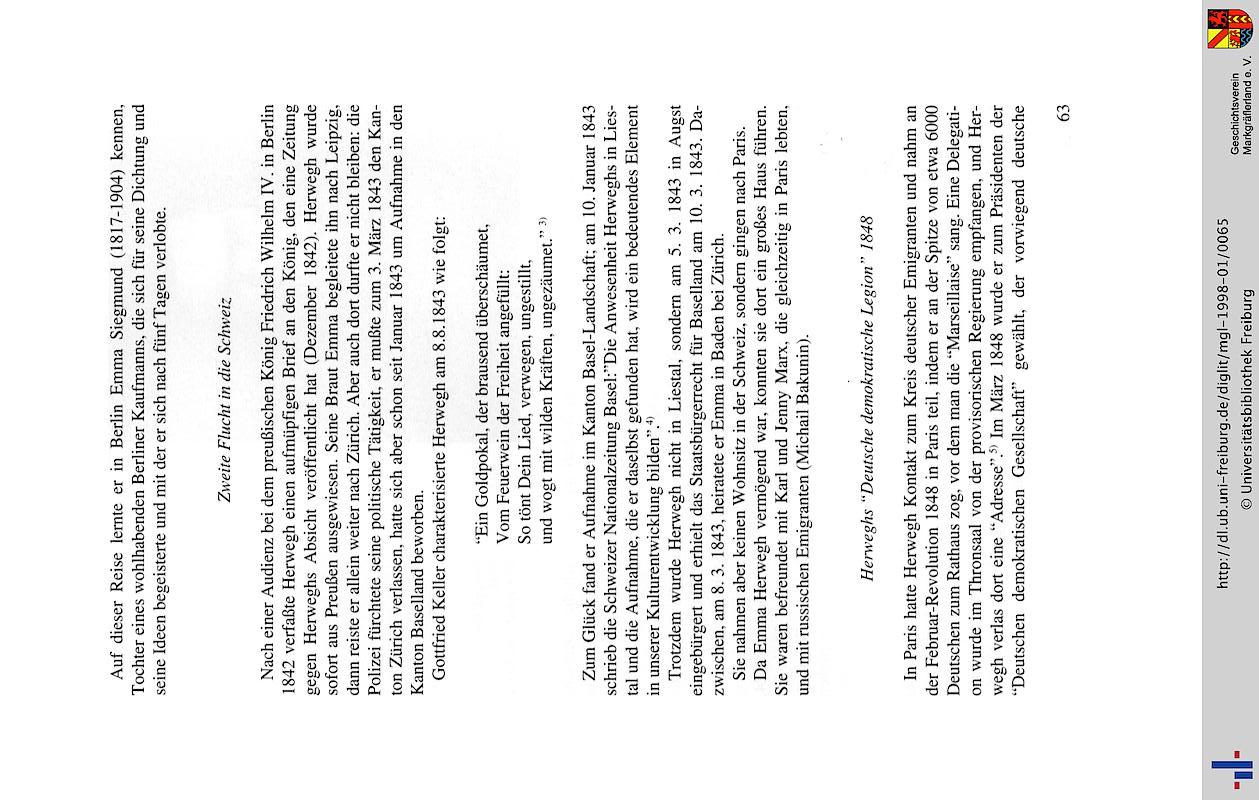 Auf dieser Reise lernte er in Berlin Emma Siegmund (1817-1904) kennen, Tochter eines wohlhabenden Berliner Kaufmanns, die sich für seine Dichtung und seine Ideen begeisterte und mit der er sich nach fünf Tagen verlobte.

Zweite Flucht in die Schweiz

Nach einer Audienz bei dem preußischen König Friedrich Wilhelm IV. in Berlin 1842 verfaßte Herwegh einen aufmüpfigen Brief an den König, den eine Zeitung gegen Herweghs Absicht veröffentlicht hat (Dezember 1842). Herwegh wurde sofort aus Preußen ausgewiesen. Seine Braut Emma begleitete ihn nach Leipzig, dann reiste er allein weiter nach Zürich. Aber auch dort durfte er nicht bleiben: die Polizei fürchtete seine politische Tätigkeit, er mußte zum 3. März 1843 den Kanton Zürich verlassen, hatte sich aber schon seit Januar 1843 um Aufnahme in den Kanton Baselland beworben.

Gottfried Keller charakterisierte Herwegh am 8.8.1843 wie folgt:

"Ein Goldpokal, der brausend überschäumet,
Vom Feuerwein der Freiheit angefüllt:
So tönt Dein Lied, verwegen, ungestillt,
und wogt mit wilden Kräften, ungezäumet." $^{3)}$

Zum Glück fand er Aufnahme im Kanton Basel-Landschaft; am 10. Januar 1843 schrieb die Schweizer Nationalzeitung Basel:"Die Anwesenheit Herweghs in Liestal und die Aufnahme, die er daselbst gefunden hat, wird ein bedeutendes Element in unserer Kulturentwicklung bilden". $^{4)}$

Trotzdem wurde Herwegh nicht in Liestal, sondern am 5. 3. 1843 in Augst eingebürgert und erhielt das Staatsbürgerrecht für Baselland am 10. 3. 1843. Dazwischen, am 8. 3. 1843, heiratete er Emma in Baden bei Zürich.

Sie nahmen aber keinen Wohnsitz in der Schweiz, sondern gingen nach Paris.

Da Emma Herwegh vermögend war, konnten sie dort ein großes Haus führen. Sie waren befreundet mit Karl und Jenny Marx, die gleichzeitig in Paris lebten, und mit russischen Emigranten (Michail Bakunin).

Herweghs "Deutsche demokratische Legion" 1848

In Paris hatte Herwegh Kontakt zum Kreis deutscher Emigranten und nahm an der Februar-Revolution 1848 in Paris teil, indem er an der Spitze von etwa 6000 Deutschen zum Rathaus zog, vor dem man die "Marseillaise" sang. Eine Delegation wurde im Thronsaal von der provisorischen Regierung empfangen, und Herwegh verlas dort eine "Adresse". $^{5)}$ Im März 1848 wurde er zum Präsidenten der "Deutschen demokratischen Gesellschaft" gewählt, der vorwiegend deutsche

63

http://dl.ub.uni-freiburg.de/diglit/mgl-1998-01/0065
© Universitätsbibliothek Freiburg

Geschichtsverein Markgräflerland e. V.